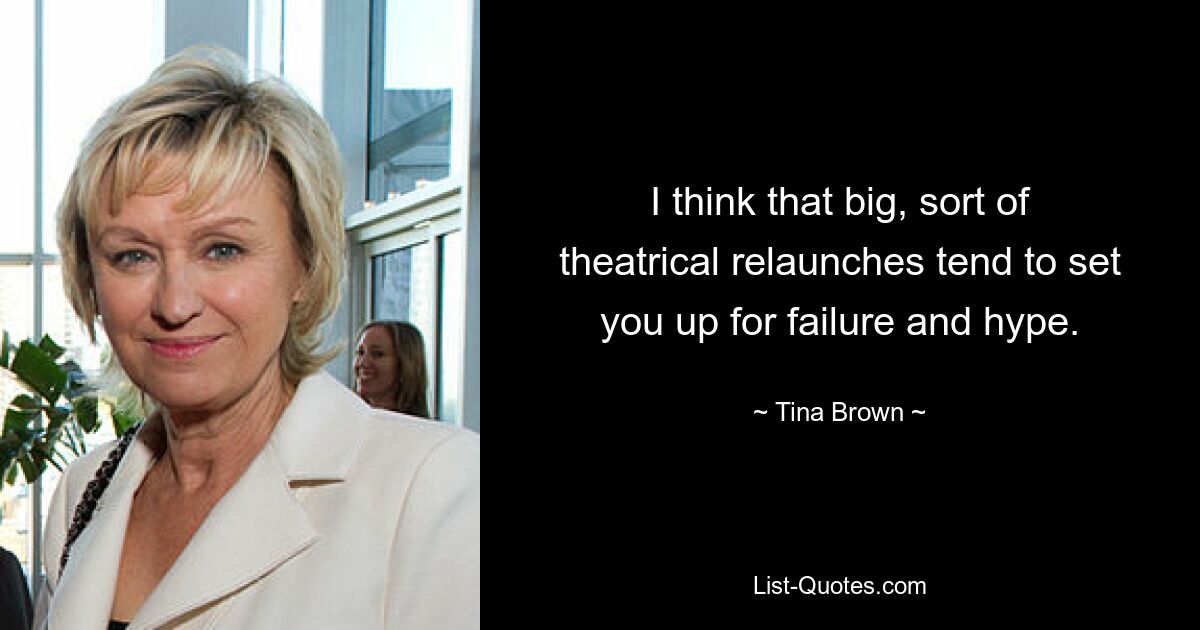 I think that big, sort of theatrical relaunches tend to set you up for failure and hype.

~ Tina Brown ~

List-Quotes.com